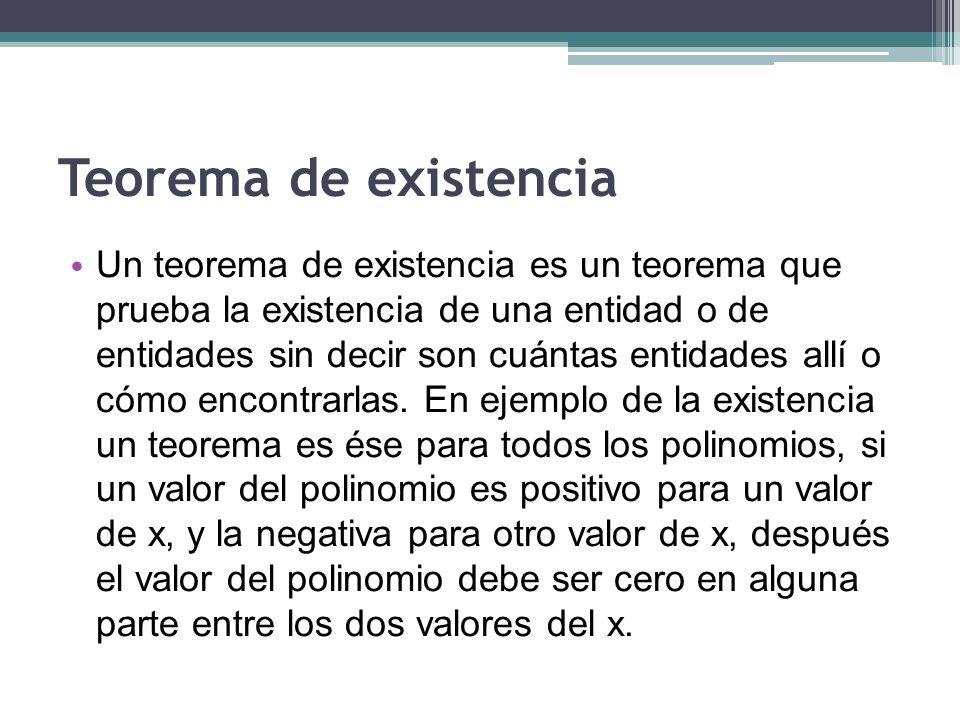 Teorema de existencia

• Un teorema de existencia es un teorema que prueba la existencia de una entidad o de entidades sin decir son cuántas entidades allí o cómo encontrarlas. En ejemplo de la existencia un teorema es ése para todos los polinomios, si un valor del polinomio es positivo para un valor de x, y la negativa para otro valor de x, después el valor del polinomio debe ser cero en alguna parte entre los dos valores del x.